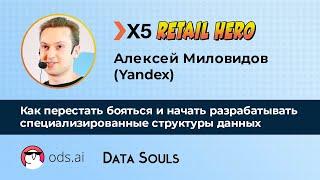 X5 RETAIL HERO

Алексей Миловидов (Yandex)

Как перестать бояться и начать разрабатывать специализированные структуры данных

ods.ai

DATA SOULS